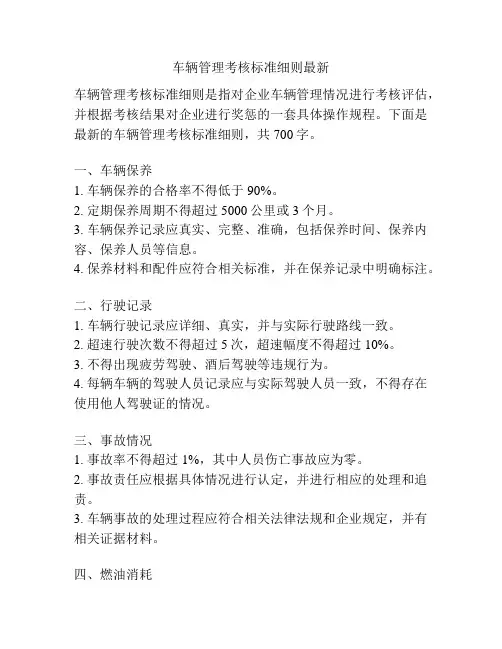 车辆管理考核标准细则最新

车辆管理考核标准细则是指对企业车辆管理情况进行考核评估，并根据考核结果对企业进行奖惩的一套具体操作规程。下面是最新的车辆管理考核标准细则，共 700 字。

一、车辆保养
1. 车辆保养的合格率不得低于 90%。
2. 定期保养周期不得超过 5000 公里或 3 个月。
3. 车辆保养记录应真实、完整、准确，包括保养时间、保养内容、保养人员等信息。
4. 保养材料和配件应符合相关标准，并在保养记录中明确标注。

二、行驶记录
1. 车辆行驶记录应详细、真实，并与实际行驶路线一致。
2. 超速行驶次数不得超过 5 次，超速幅度不得超过 10%。
3. 不得出现疲劳驾驶、酒后驾驶等违规行为。
4. 每辆车辆的驾驶人员记录应与实际驾驶人员一致，不得存在使用他人驾驶证的情况。

三、事故情况
1. 事故率不得超过 1%，其中人员伤亡事故应为零。
2. 事故责任应根据具体情况进行认定，并进行相应的处理和追责。
3. 车辆事故的处理过程应符合相关法律法规和企业规定，并有相关证据材料。

四、燃油消耗